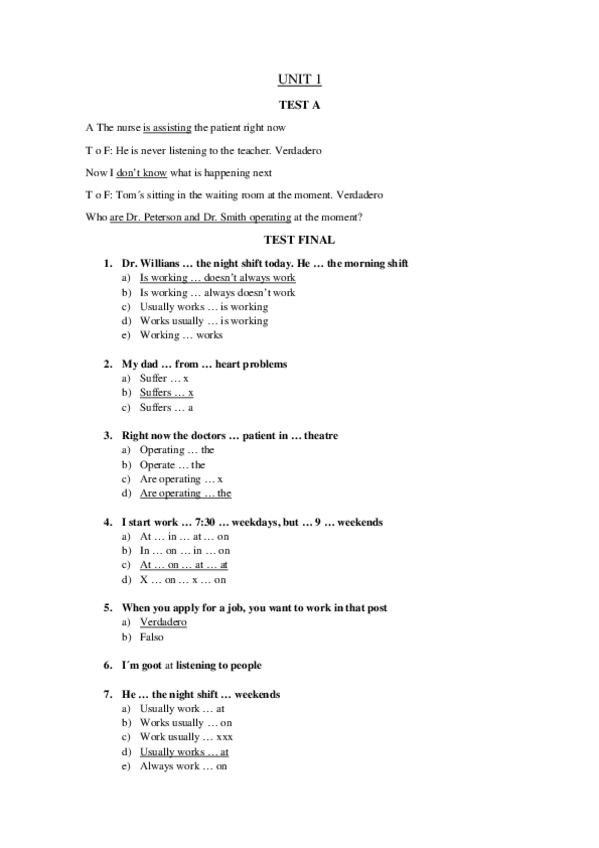 UNIT 1

TEST A

A The nurse is assisting the patient right now

T o F: He is never listening to the teacher. Verdadero

Now I don't know what is happening next

T o F: Tom´s sitting in the waiting room at the moment. Verdadero

Who are Dr. Peterson and Dr. Smith operating at the moment?

TEST FINAL

1. Dr. Willians … the night shift today. He … the morning shift
a) Is working … doesn't always work
b) Is working … always doesn't work
c) Usually works … is working
d) Works usually … is working
e) Working … works

2. My dad … from … heart problems
a) Suffer … x
b) Suffers … x
c) Suffers … a

3. Right now the doctors … patient in … theatre
a) Operating … the
b) Operate … the
c) Are operating … x
d) Are operating … the

4. I start work … 7:30 … weekdays, but … 9 … weekends
a) At … in … at … on
b) In … on … in … on
c) At … on … at … at
d) X … on … x … on

5. When you apply for a job, you want to work in that post
a) Verdadero
b) Falso

6. I´m goot at listening to people

7. He … the night shift … weekends
a) Usually work … at
b) Works usually … on
c) Work usually … xxx
d) Usually works … at
e) Always work … on